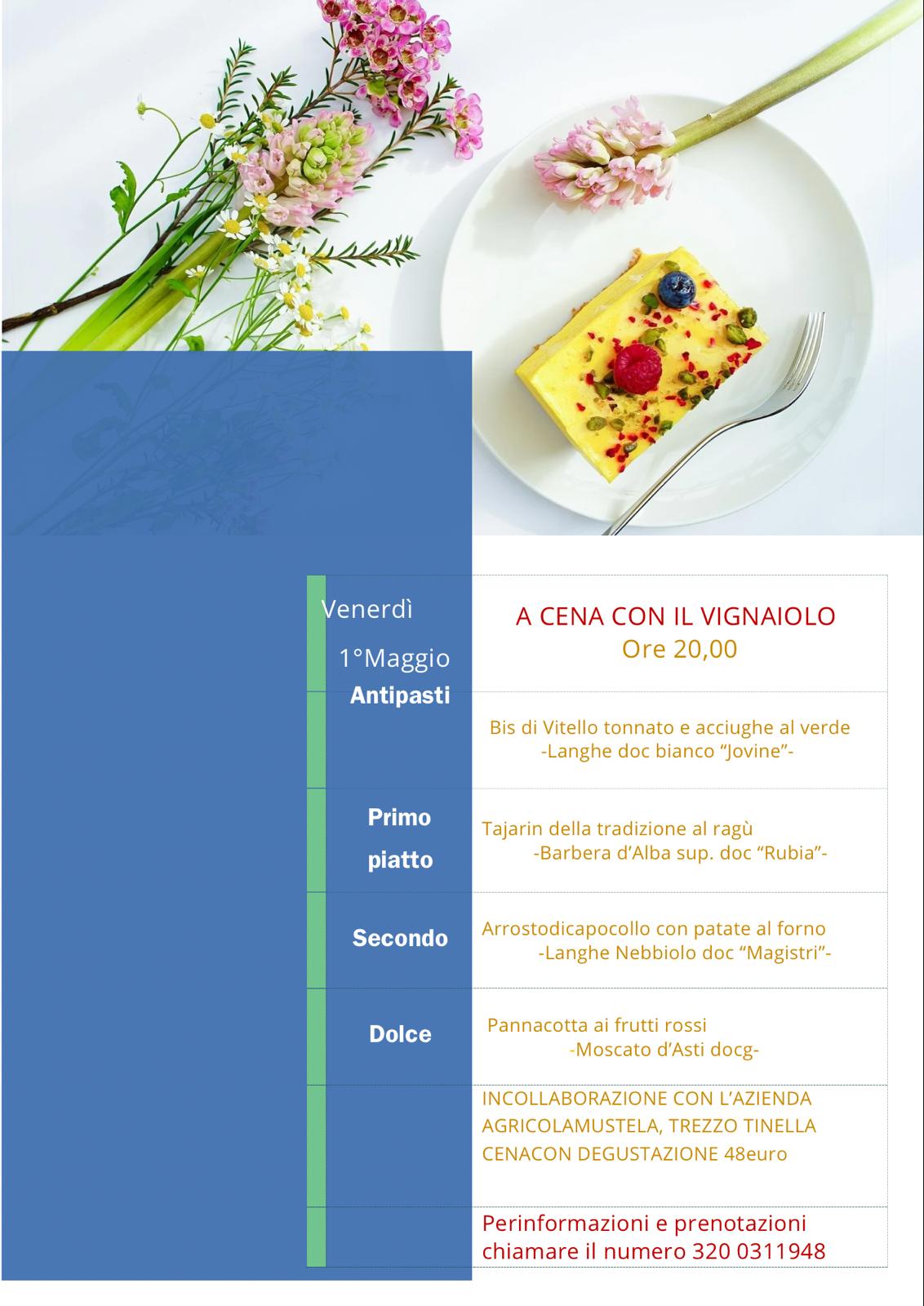 Venerdì

1°Maggio

A CENA CON IL VIGNAIOLO
Ore 20,00

Antipasti

Bis di Vitello tonnato e acciughe al verde
-Langhe doc bianco "Jovine"-

Primo piatto

Tajarin della tradizione al ragù
-Barbera d'Alba sup. doc "Rubia"-

Secondo

Arrostodicapocollo con patate al forno
-Langhe Nebbiolo doc "Magistri"-

Dolce

Pannacotta ai frutti rossi
-Moscato d'Asti docg-

INCOLLABORAZIONE CON L'AZIENDA AGRICOLAMUSTELA, TREZZO TINELLA
CENACON DEGUSTAZIONE 48euro

Perinformazioni e prenotazioni chiamare il numero 320 0311948